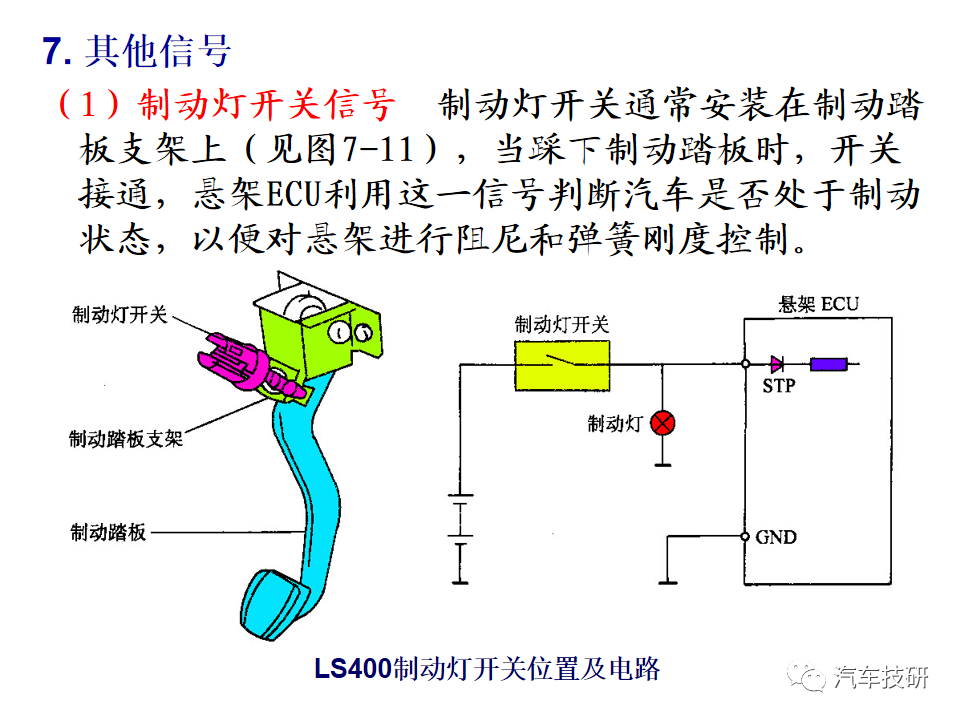 7. 其他信号

（1）制动灯开关信号　制动灯开关通常安装在制动踏板支架上（见图7-11），当踩下制动踏板时，开关接通，悬架ECU利用这一信号判断汽车是否处于制动状态，以便对悬架进行阻尼和弹簧刚度控制。

制动灯开关

制动踏板支架

制动踏板

制动灯开关

悬架 ECU

STP

制动灯

GND

LS400制动灯开关位置及电路

汽车技研